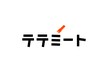 テテミート